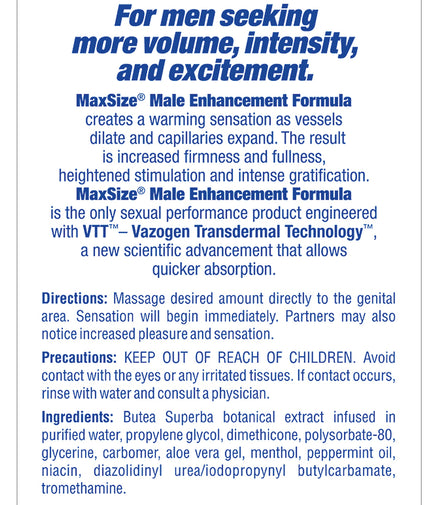 For men seeking more volume, intensity, and excitement.

MaxSize® Male Enhancement Formula creates a warming sensation as vessels dilate and capillaries expand. The result is increased firmness and fullness, heightened stimulation and intense gratification. MaxSize® Male Enhancement Formula is the only sexual performance product engineered with VTT™– Vazogen Transdermal Technology™, a new scientific advancement that allows quicker absorption.

Directions: Massage desired amount directly to the genital area. Sensation will begin immediately. Partners may also notice increased pleasure and sensation.

Precautions: KEEP OUT OF REACH OF CHILDREN. Avoid contact with the eyes or any irritated tissues. If contact occurs, rinse with water and consult a physician.

Ingredients: Butea Superba botanical extract infused in purified water, propylene glycol, dimethicone, polysorbate-80, glycerine, carbomer, aloe vera gel, menthol, peppermint oil, niacin, diazolidinyl urea/iodopropynyl butylcarbamate, tromethamine.